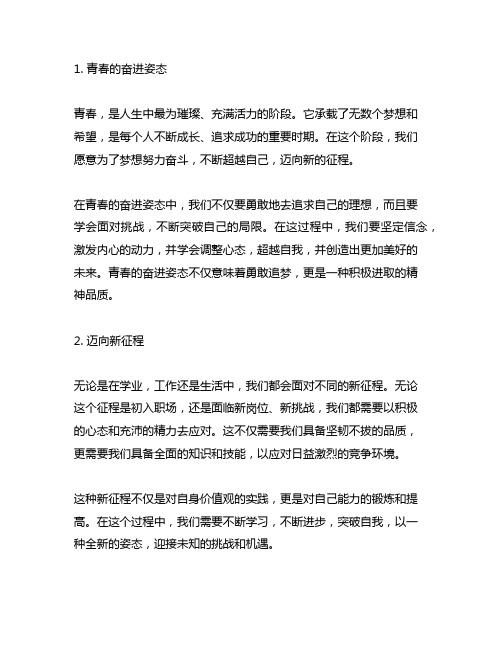 1. 青春的奋进姿态

青春，是人生中最为璀璨、充满活力的阶段。它承载了无数个梦想和希望，是每个人不断成长、追求成功的重要时期。在这个阶段，我们愿意为了梦想努力奋斗，不断超越自己，迈向新的征程。

在青春的奋进姿态中，我们不仅要勇敢地去追求自己的理想，而且要学会面对挑战，不断突破自己的局限。在这过程中，我们要坚定信念，激发内心的动力，并学会调整心态，超越自我，并创造出更加美好的未来。青春的奋进姿态不仅意味着勇敢追梦，更是一种积极进取的精神品质。

2. 迈向新征程

无论是在学业，工作还是生活中，我们都会面对不同的新征程。无论这个征程是初入职场，还是面临新岗位、新挑战，我们都需要以积极的心态和充沛的精力去应对。这不仅需要我们具备坚韧不拔的品质，更需要我们具备全面的知识和技能，以应对日益激烈的竞争环境。

这种新征程不仅是对自身价值观的实践，更是对自己能力的锻炼和提高。在这个过程中，我们需要不断学习，不断进步，突破自我，以一种全新的姿态，迎接未知的挑战和机遇。